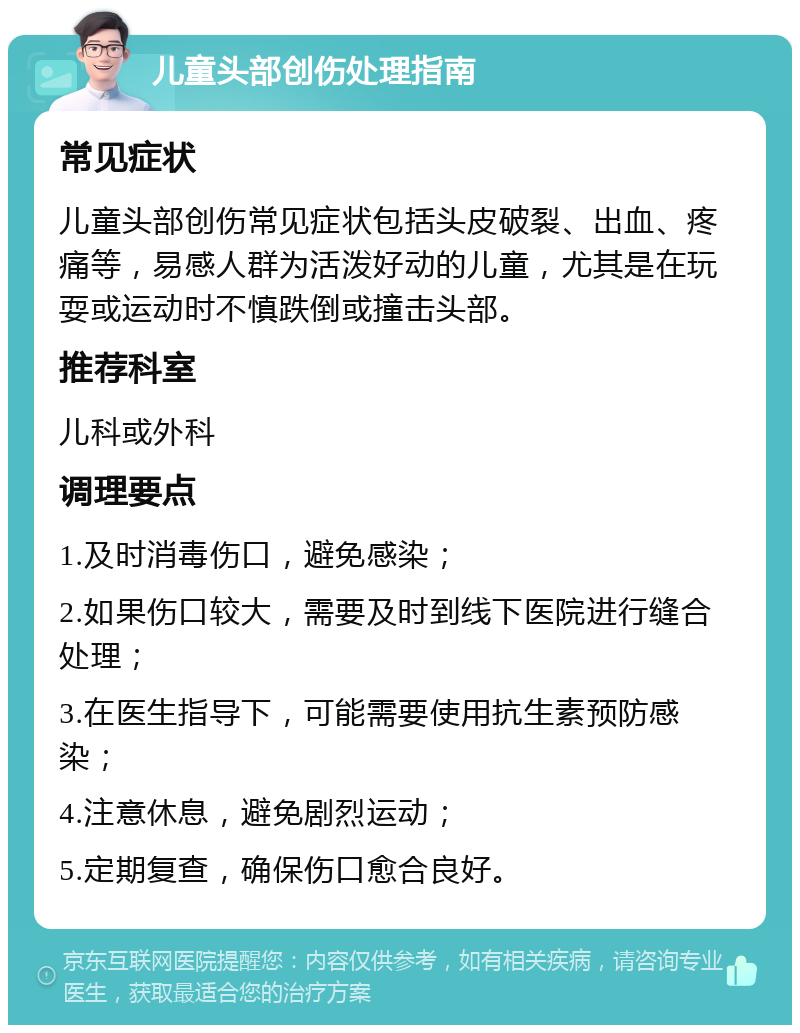 儿童头部创伤处理指南

常见症状

儿童头部创伤常见症状包括头皮破裂、出血、疼痛等，易感人群为活泼好动的儿童，尤其是在玩耍或运动时不慎跌倒或撞击头部。

推荐科室

儿科或外科

调理要点

1.及时消毒伤口，避免感染；

2.如果伤口较大，需要及时到线下医院进行缝合处理；

3.在医生指导下，可能需要使用抗生素预防感染；

4.注意休息，避免剧烈运动；

5.定期复查，确保伤口愈合良好。

京东互联网医院提醒您：内容仅供参考，如有相关疾病，请咨询专业医生，获取最适合您的治疗方案